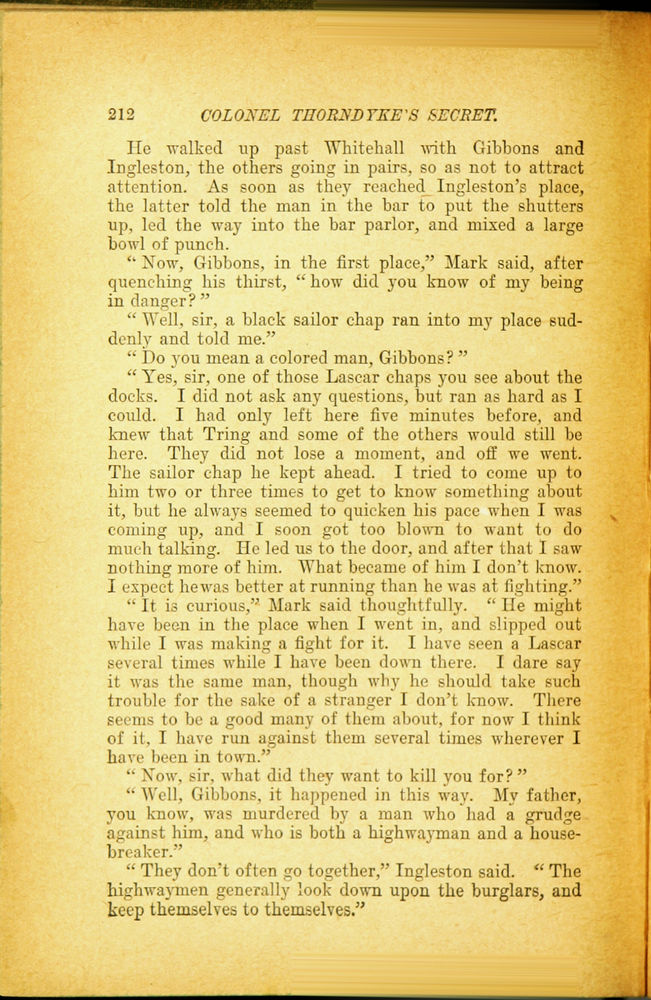 212 COLONEL THORNDYKE'S SECRET.

He walked up past Whitehall with Gibbons and Ingleston, the others going in pairs, so as not to attract attention. As soon as they reached Ingleston's place, the latter told the man in the bar to put the shutters up, led the way into the bar parlor, and mixed a large bowl of punch.

"Now, Gibbons, in the first place," Mark said, after quenching his thirst, "how did you know of my being in danger?"

"Well, sir, a black sailor chap ran into my place suddenly and told me."

"Do you mean a colored man, Gibbons?"

"Yes, sir, one of those Lascar chaps you see about the docks. I did not ask any questions, but ran as hard as I could. I had only left here five minutes before, and knew that Tring and some of the others would still be here. They did not lose a moment, and off we went. The sailor chap he kept ahead. I tried to come up to him two or three times to get to know something about it, but he always seemed to quicken his pace when I was coming up, and I soon got too blown to want to do much talking. He led us to the door, and after that I saw nothing more of him. What became of him I don't know. I expect hewas better at running than he was at fighting."

"It is curious," Mark said thoughtfully. "He might have been in the place when I went in, and slipped out while I was making a fight for it. I have seen a Lascar several times while I have been down there. I dare say it was the same man, though why he should take such trouble for the sake of a stranger I don't know. There seems to be a good many of them about, for now I think of it, I have run against them several times wherever I have been in town."

"Now, sir, what did they want to kill you for?"

"Well, Gibbons, it happened in this way. My father, you know, was murdered by a man who had a grudge against him, and who is both a highwayman and a housebreaker."

"They don't often go together," Ingleston said. "The highwaymen generally look down upon the burglars, and keep themselves to themselves."